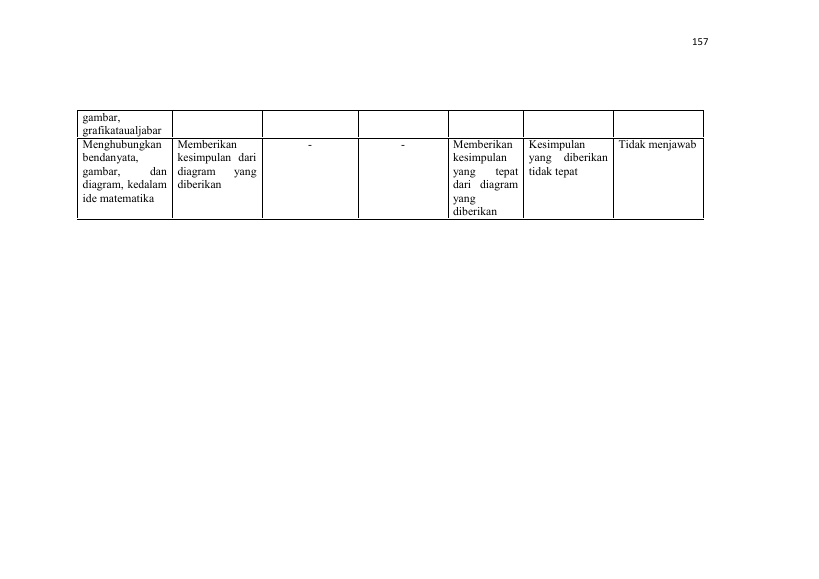 157

| gambar, grafikataualjabar | | | | | | |
|---|---|---|---|---|---|---|
| Menghubungkan bendanyata, gambar, dan diagram, kedalam ide matematika | Memberikan kesimpulan dari diagram yang diberikan | - | - | Memberikan kesimpulan yang tepat dari diagram yang diberikan | Kesimpulan yang diberikan tidak tepat | Tidak menjawab |